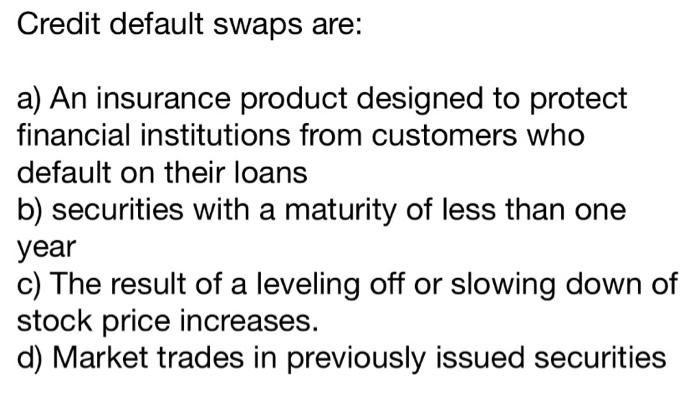 Credit default swaps are:

a) An insurance product designed to protect financial institutions from customers who default on their loans
b) securities with a maturity of less than one year
c) The result of a leveling off or slowing down of stock price increases.
d) Market trades in previously issued securities